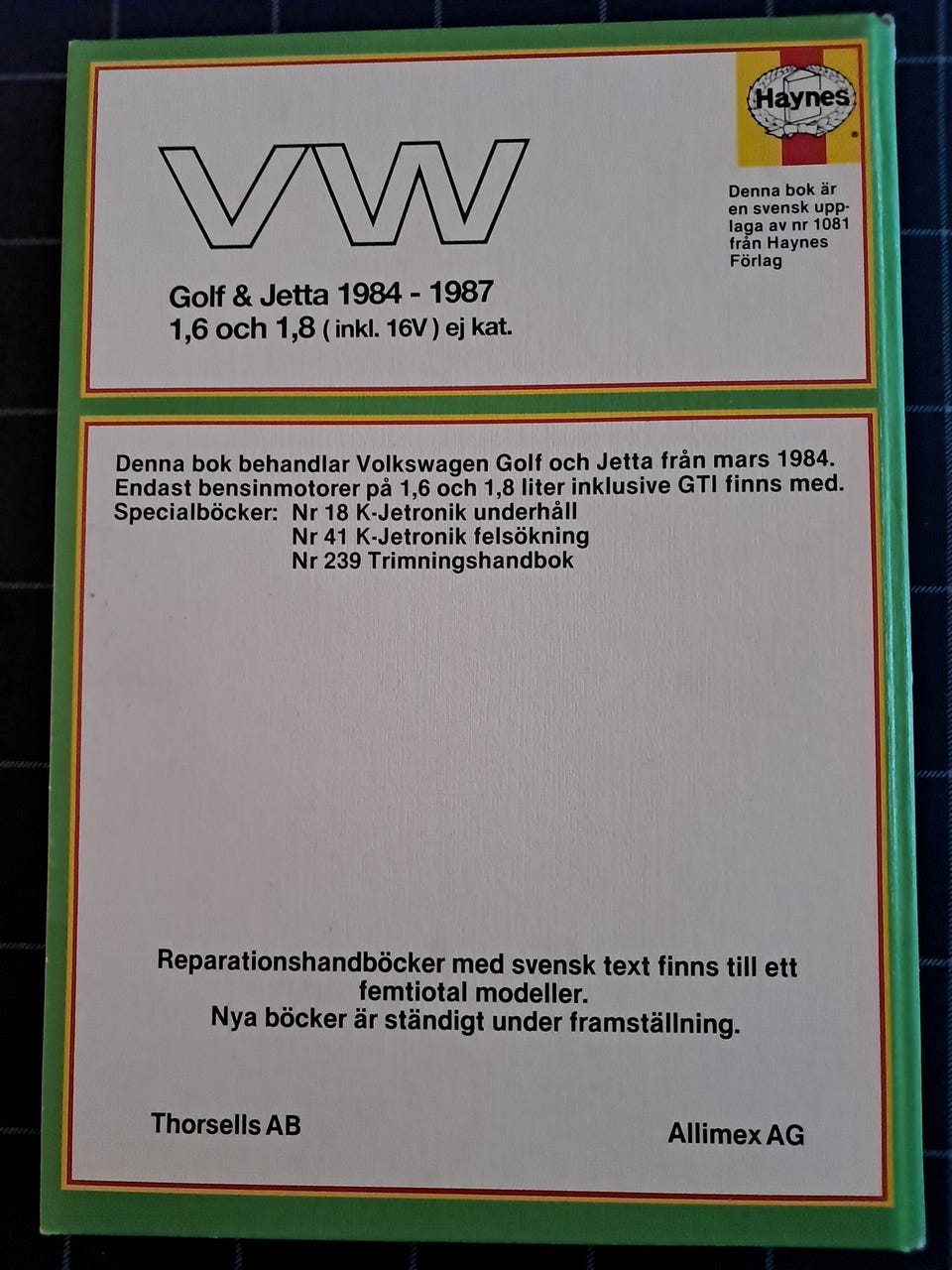 VW

Golf & Jetta 1984 - 1987
1,6 och 1,8 ( inkl. 16V ) ej kat.

Haynes

Denna bok är en svensk upplaga av nr 1081 från Haynes Förlag

Denna bok behandlar Volkswagen Golf och Jetta från mars 1984.
Endast bensinmotorer på 1,6 och 1,8 liter inklusive GTI finns med.
Specialböcker: Nr 18 K-Jetronik underhåll
Nr 41 K-Jetronik felsökning
Nr 239 Trimningshandbok

Reparationshandböcker med svensk text finns till ett femtiotal modeller.
Nya böcker är ständigt under framställning.

Thorsells AB

Allimex AG